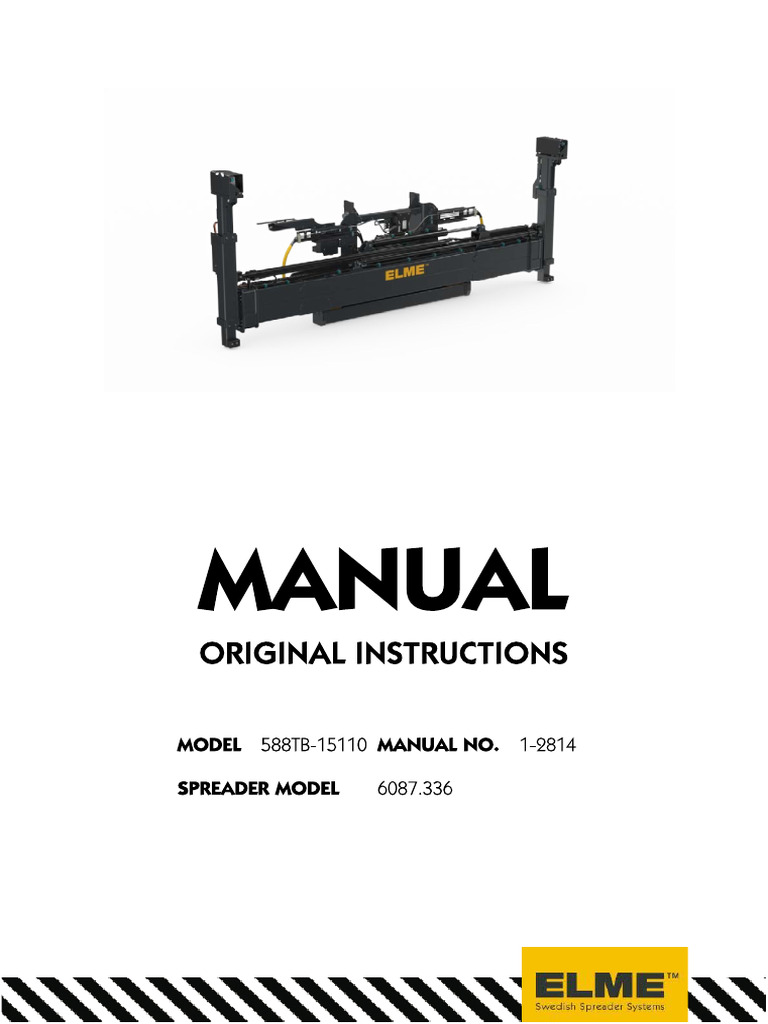 ELME™

MANUAL

ORIGINAL INSTRUCTIONS

MODEL 588TB-15110 MANUAL NO. 1-2814

SPREADER MODEL 6087.336

ELME™
Swedish Spreader Systems